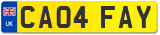 UK
CA04 FAY